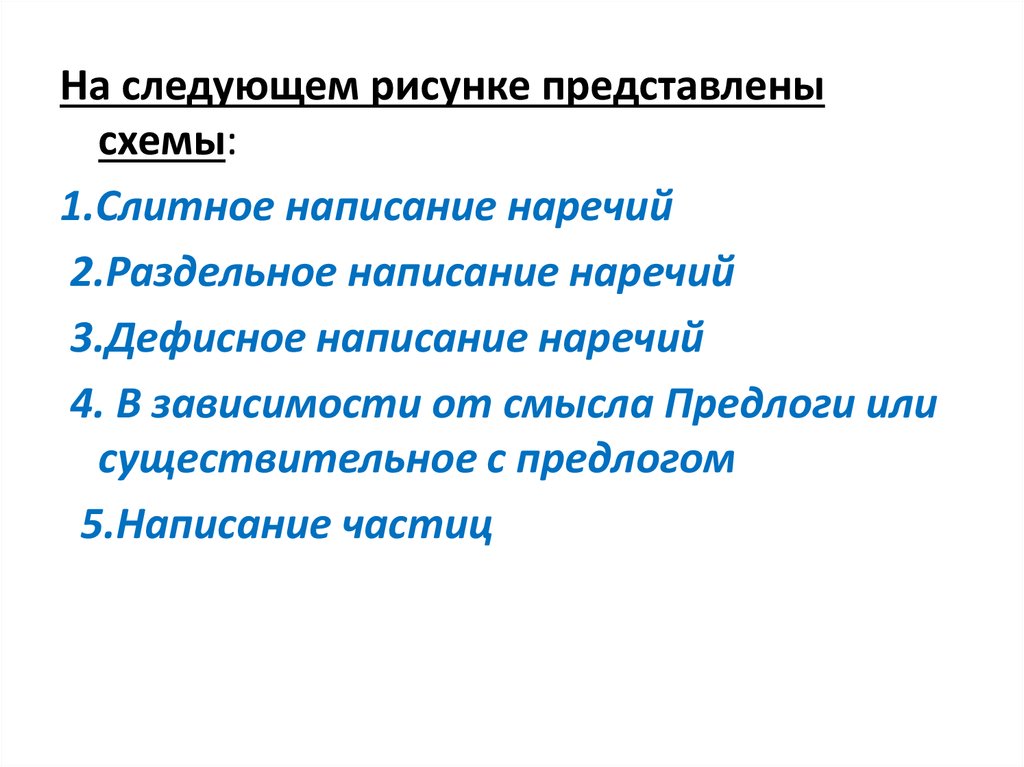 На следующем рисунке представлены схемы:

1.Слитное написание наречий

2.Раздельное написание наречий

3.Дефисное написание наречий

4. В зависимости от смысла Предлоги или существительное с предлогом

5.Написание частиц